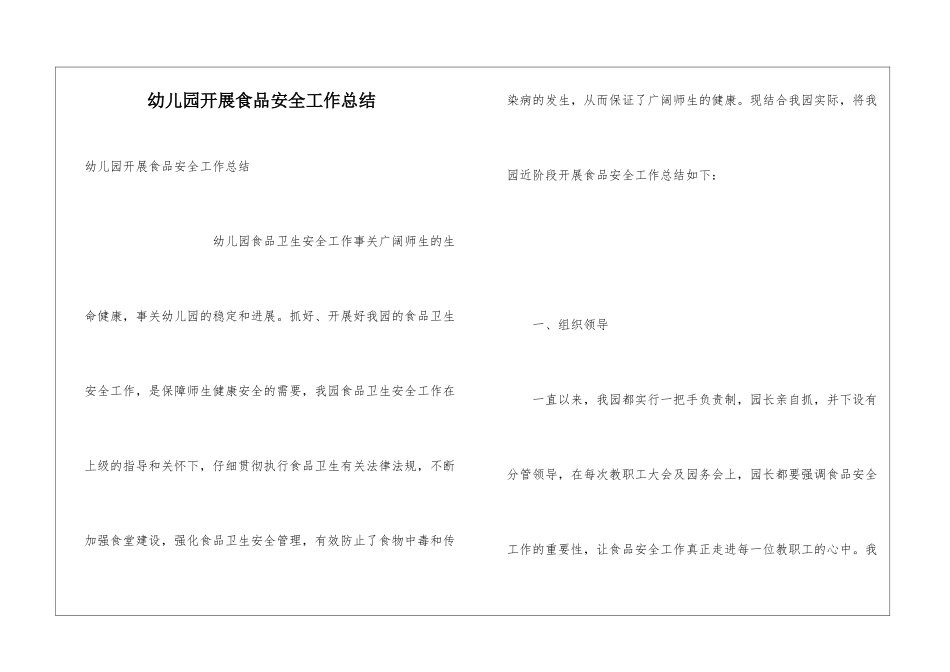 幼儿园开展食品安全工作总结

幼儿园开展食品安全工作总结

幼儿园食品卫生安全工作事关广阔师生的生命健康，事关幼儿园的稳定和进展。抓好、开展好我园的食品卫生安全工作，是保障师生健康安全的需要，我园食品卫生安全工作在上级的指导和关怀下，仔细贯彻执行食品卫生有关法律法规，不断加强食堂建设，强化食品卫生安全管理，有效防止了食物中毒和传染病的发生，从而保证了广阔师生的健康。现结合我园实际，将我园近阶段开展食品安全工作总结如下：

一、组织领导

一直以来，我园都实行一把手负责制，园长亲自抓，并下设有分管领导，在每次教职工大会及园务会上，园长都要强调食品安全工作的重要性，让食品安全工作真正走进每一位教职工的心中。我